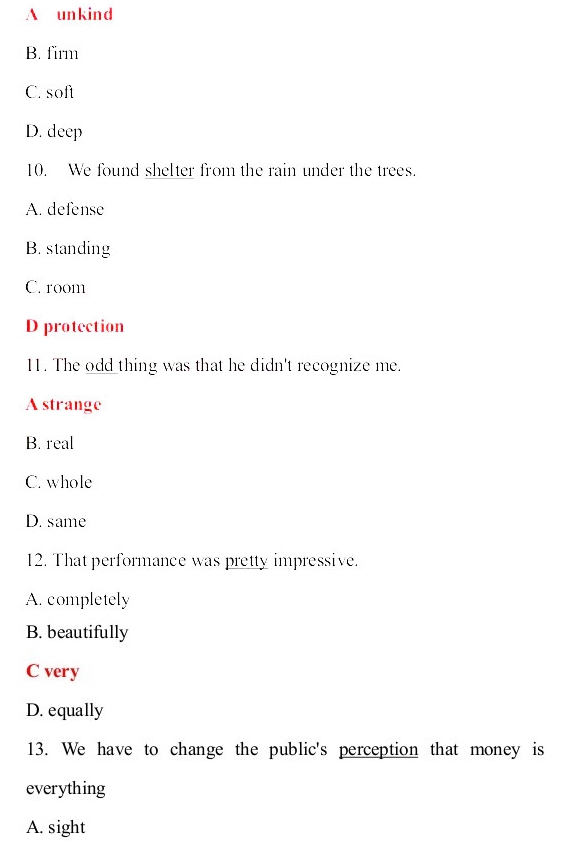 A unkind

B. firm

C. soft

D. deep

10. We found shelter from the rain under the trees.

A. defense

B. standing

C. room

D protection

11. The odd thing was that he didn't recognize me.

A strange

B. real

C. whole

D. same

12. That performance was pretty impressive.

A. completely

B. beautifully

C very

D. equally

13. We have to change the public's perception that money is everything

A. sight